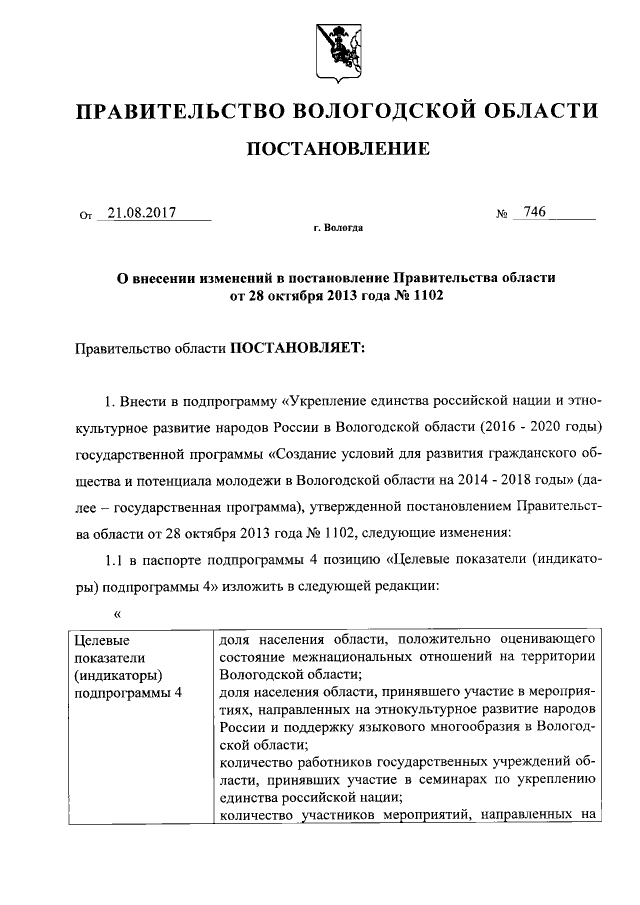 ПРАВИТЕЛЬСТВО ВОЛОГОДСКОЙ ОБЛАСТИ

ПОСТАНОВЛЕНИЕ

От 21.08.2017 № 746

г. Вологда

О внесении изменений в постановление Правительства области от 28 октября 2013 года № 1102

Правительство области ПОСТАНОВЛЯЕТ:

1. Внести в подпрограмму «Укрепление единства российской нации и этнокультурное развитие народов России в Вологодской области (2016 - 2020 годы) государственной программы «Создание условий для развития гражданского общества и потенциала молодежи в Вологодской области на 2014 - 2018 годы» (далее – государственная программа), утвержденной постановлением Правительства области от 28 октября 2013 года № 1102, следующие изменения:

1.1 в паспорте подпрограммы 4 позицию «Целевые показатели (индикаторы) подпрограммы 4» изложить в следующей редакции:

«

| Целевые показатели (индикаторы) подпрограммы 4 | доля населения области, положительно оценивающего состояние межнациональных отношений на территории Вологодской области; доля населения области, принявшего участие в мероприятиях, направленных на этнокультурное развитие народов России и поддержку языкового многообразия в Вологодской области; количество работников государственных учреждений области, принявших участие в семинарах по укреплению единства российской нации; количество участников мероприятий, направленных на |